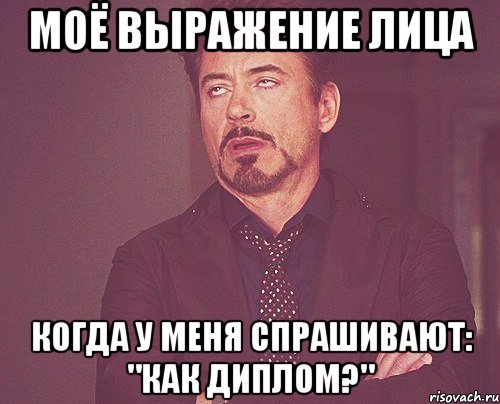 МОЁ ВЫРАЖЕНИЕ ЛИЦА

КОГДА У МЕНЯ СПРАШИВАЮТ: "КАК ДИПЛОМ?"

risovach.ru